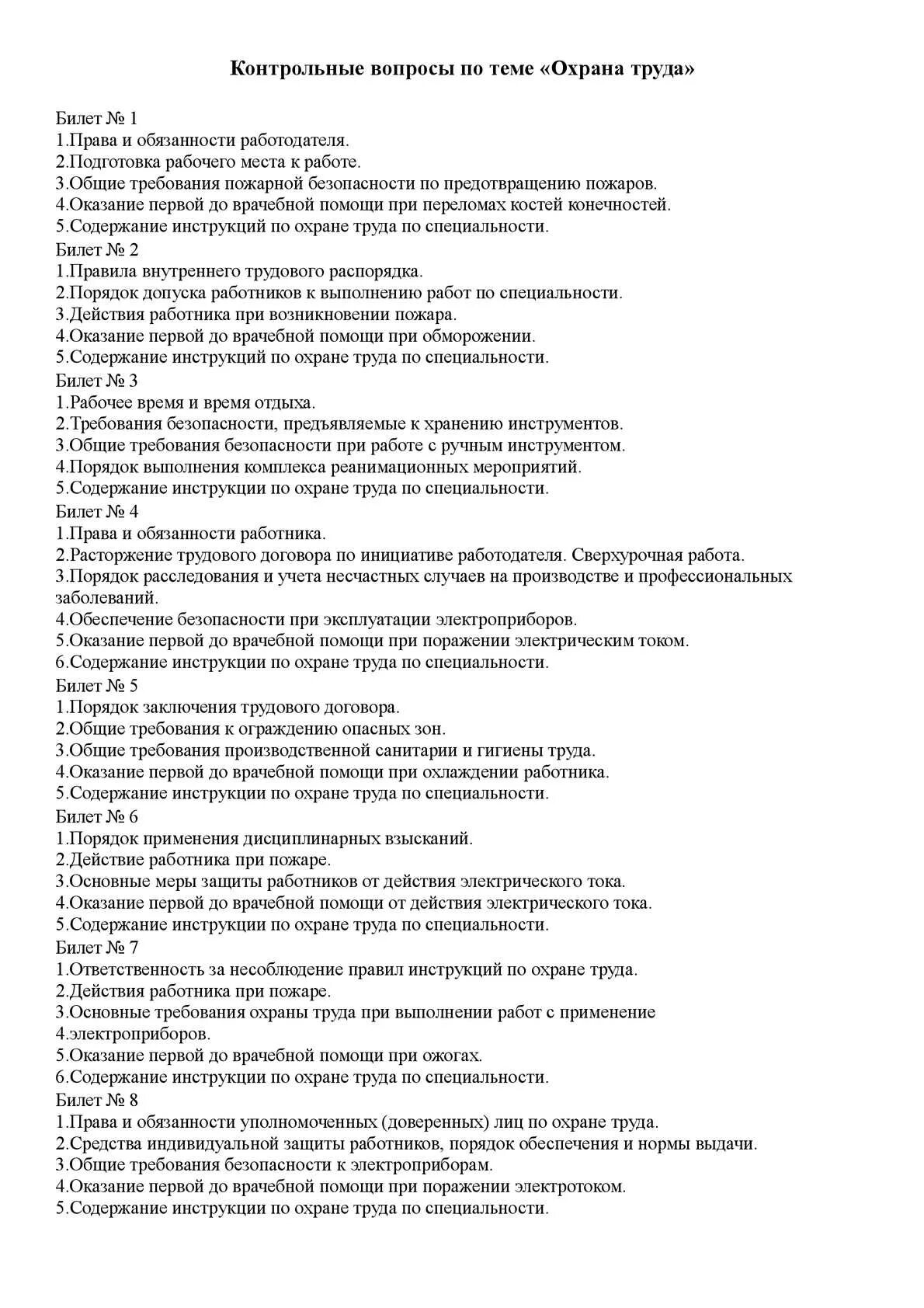 Контрольные вопросы по теме «Охрана труда»

Билет № 1
1.Права и обязанности работодателя.
2.Подготовка рабочего места к работе.
3.Общие требования пожарной безопасности по предотвращению пожаров.
4.Оказание первой до врачебной помощи при переломах костей конечностей.
5.Содержание инструкций по охране труда по специальности.
Билет № 2
1.Правила внутреннего трудового распорядка.
2.Порядок допуска работников к выполнению работ по специальности.
3.Действия работника при возникновении пожара.
4.Оказание первой до врачебной помощи при обморожении.
5.Содержание инструкций по охране труда по специальности.
Билет № 3
1.Рабочее время и время отдыха.
2.Требования безопасности, предъявляемые к хранению инструментов.
3.Общие требования безопасности при работе с ручным инструментом.
4.Порядок выполнения комплекса реанимационных мероприятий.
5.Содержание инструкции по охране труда по специальности.
Билет № 4
1.Права и обязанности работника.
2.Расторжение трудового договора по инициативе работодателя. Сверхурочная работа.
3.Порядок расследования и учета несчастных случаев на производстве и профессиональных заболеваний.
4.Обеспечение безопасности при эксплуатации электроприборов.
5.Оказание первой до врачебной помощи при поражении электрическим током.
6.Содержание инструкции по охране труда по специальности.
Билет № 5
1.Порядок заключения трудового договора.
2.Общие требования к ограждению опасных зон.
3.Общие требования производственной санитарии и гигиены труда.
4.Оказание первой до врачебной помощи при охлаждении работника.
5.Содержание инструкции по охране труда по специальности.
Билет № 6
1.Порядок применения дисциплинарных взысканий.
2.Действие работника при пожаре.
3.Основные меры защиты работников от действия электрического тока.
4.Оказание первой до врачебной помощи от действия электрического тока.
5.Содержание инструкции по охране труда по специальности.
Билет № 7
1.Ответственность за несоблюдение правил инструкций по охране труда.
2.Действия работника при пожаре.
3.Основные требования охраны труда при выполнении работ с применение
4.электроприборов.
5.Оказание первой до врачебной помощи при ожогах.
6.Содержание инструкции по охране труда по специальности.
Билет № 8
1.Права и обязанности уполномоченных (доверенных) лиц по охране труда.
2.Средства индивидуальной защиты работников, порядок обеспечения и нормы выдачи.
3.Общие требования безопасности к электроприборам.
4.Оказание первой до врачебной помощи при поражении электротоком.
5.Содержание инструкции по охране труда по специальности.